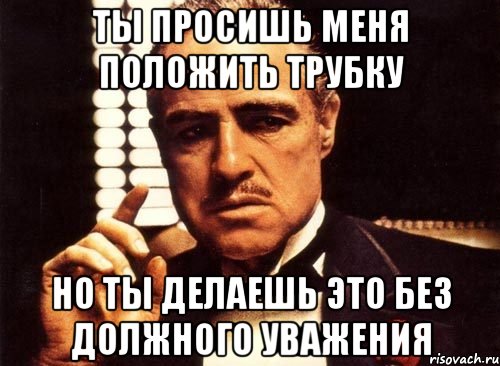 ТЫ ПРОСИШЬ МЕНЯ ПОЛОЖИТЬ ТРУБКУ

НО ТЫ ДЕЛАЕШЬ ЭТО БЕЗ ДОЛЖНОГО УВАЖЕНИЯ

risovach.ru